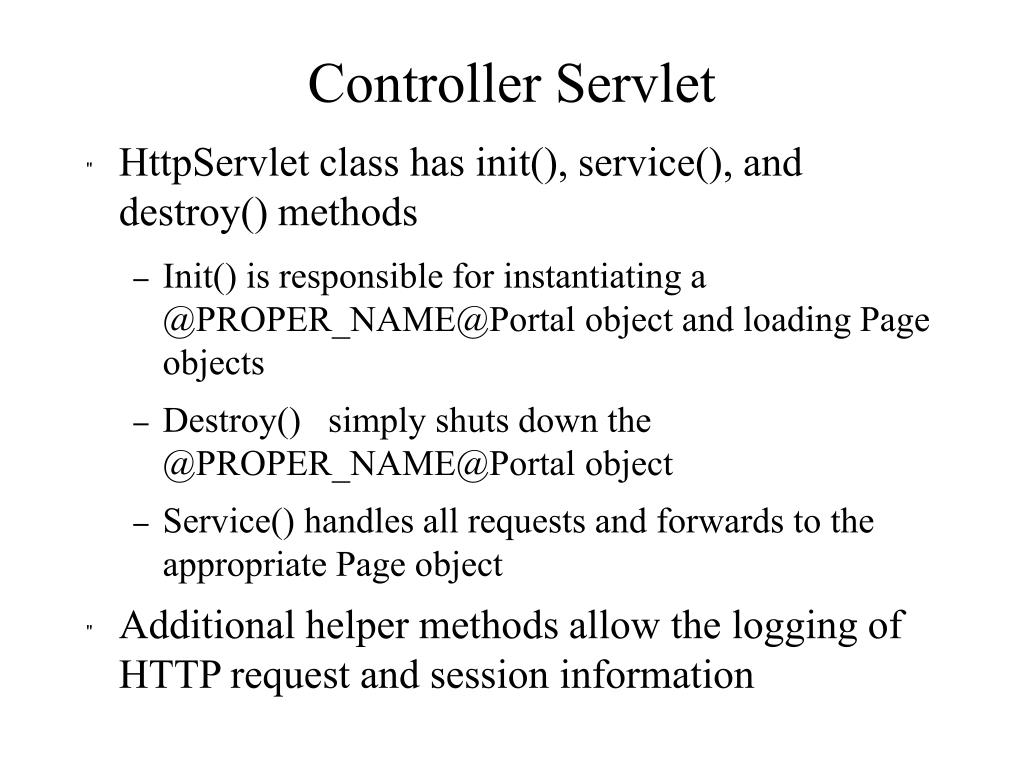 Controller Servlet

" HttpServlet class has init(), service(), and destroy() methods

– Init() is responsible for instantiating a @PROPER_NAME@Portal object and loading Page objects

– Destroy() simply shuts down the @PROPER_NAME@Portal object

– Service() handles all requests and forwards to the appropriate Page object

" Additional helper methods allow the logging of HTTP request and session information